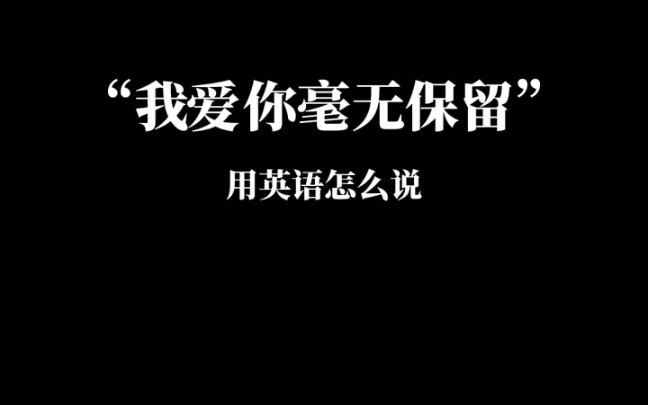 “我爱你毫无保留”

用英语怎么说